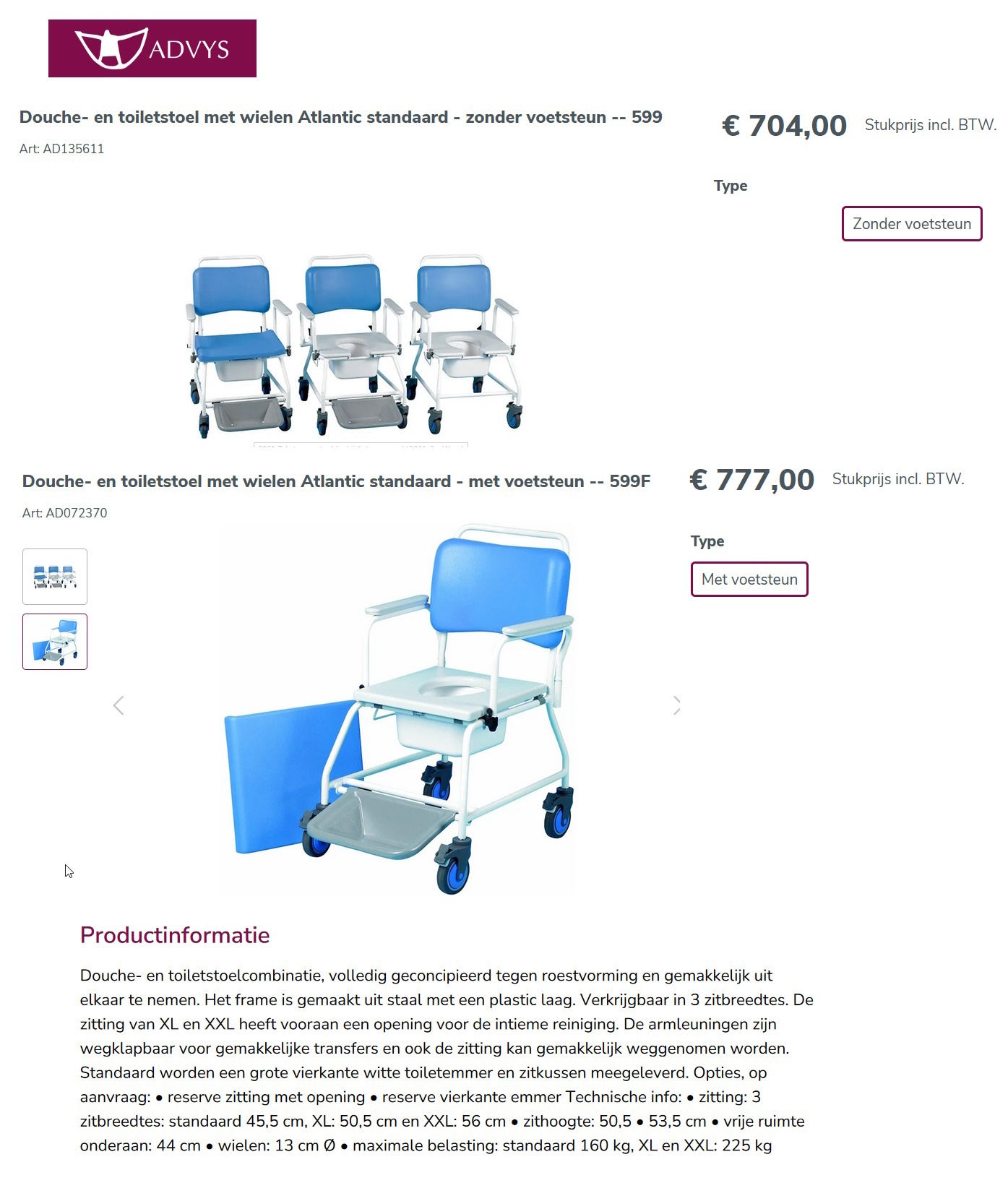 ADVYS

Douche- en toiletstoel met wielen Atlantic standaard - zonder voetsteun -- 599

Art: AD135611

€ 704,00 Stukprijs incl. BTW.

Type

Zonder voetsteun

Douche- en toiletstoel met wielen Atlantic standaard - met voetsteun -- 599F

Art: AD072370

€ 777,00 Stukprijs incl. BTW.

Type

Met voetsteun

Productinformatie

Douche- en toiletstoelcombinatie, volledig geconcipieerd tegen roestvorming en gemakkelijk uit elkaar te nemen. Het frame is gemaakt uit staal met een plastic laag. Verkrijgbaar in 3 zitbreedtes. De zitting van XL en XXL heeft vooraan een opening voor de intieme reiniging. De armleuningen zijn wegklapbaar voor gemakkelijke transfers en ook de zitting kan gemakkelijk weggenomen worden. Standaard worden een grote vierkante witte toiletemmer en zitkussen meegeleverd. Opties, op aanvraag: • reserve zitting met opening • reserve vierkante emmer Technische info: • zitting: 3 zitbreedtes: standaard 45,5 cm, XL: 50,5 cm en XXL: 56 cm • zithoogte: 50,5 • 53,5 cm • vrije ruimte onderaan: 44 cm • wielen: 13 cm Ø • maximale belasting: standaard 160 kg, XL en XXL: 225 kg